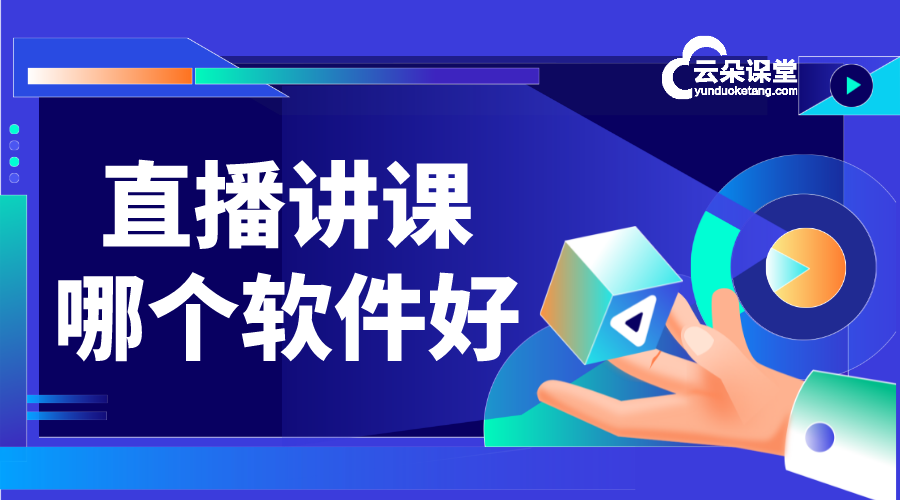 云朵课堂
yunduoketang.com

直播讲课
哪个软件好